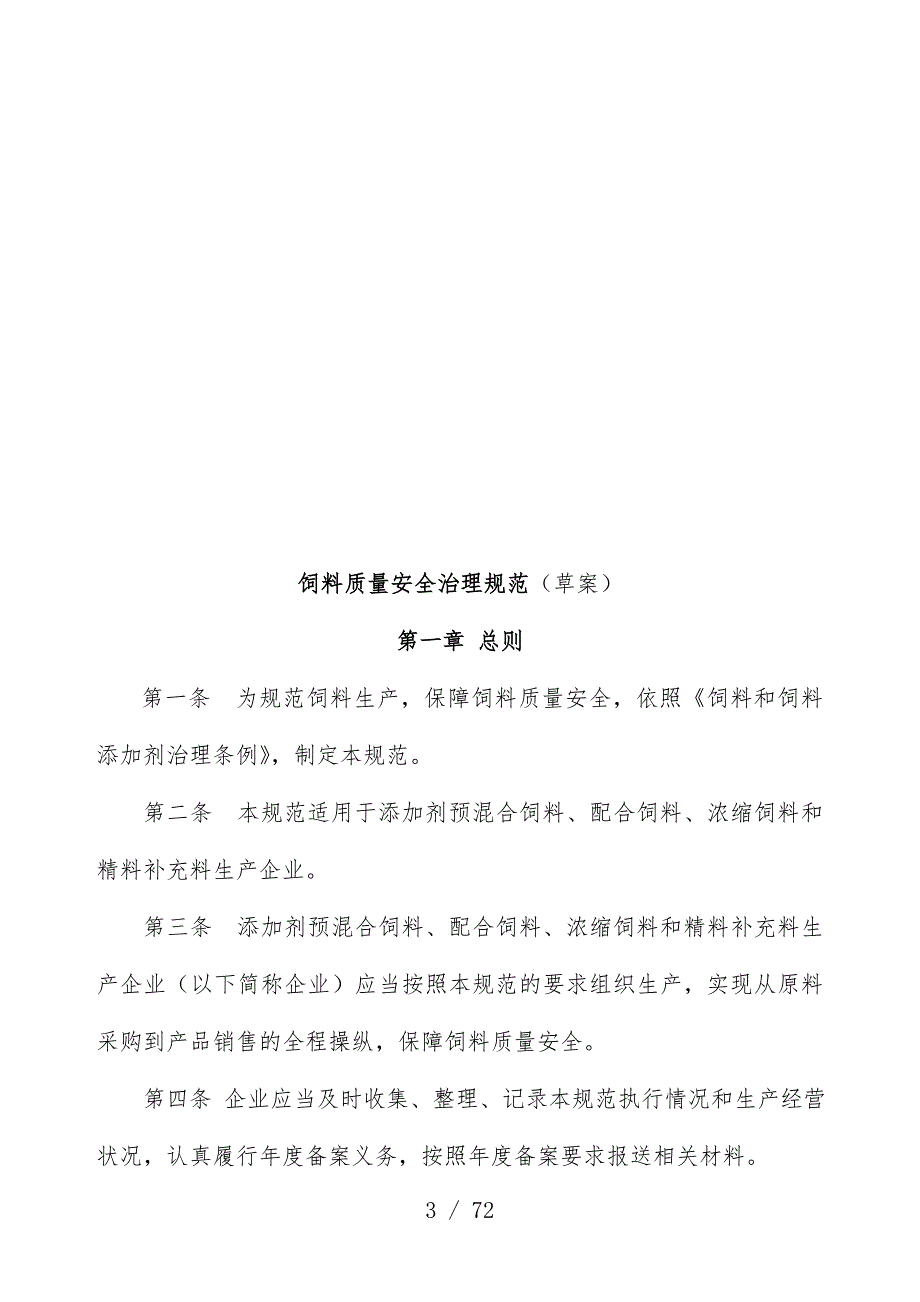 饲料质量安全治理规范（草案）

第一章 总则

第一条 为规范饲料生产，保障饲料质量安全，依照《饲料和饲料添加剂治理条例》，制定本规范。

第二条 本规范适用于添加剂预混合饲料、配合饲料、浓缩饲料和精料补充料生产企业。

第三条 添加剂预混合饲料、配合饲料、浓缩饲料和精料补充料生产企业（以下简称企业）应当按照本规范的要求组织生产，实现从原料采购到产品销售的全程操纵，保障饲料质量安全。

第四条 企业应当及时收集、整理、记录本规范执行情况和生产经营状况，认真履行年度备案义务，按照年度备案要求报送相关材料。

3 / 72